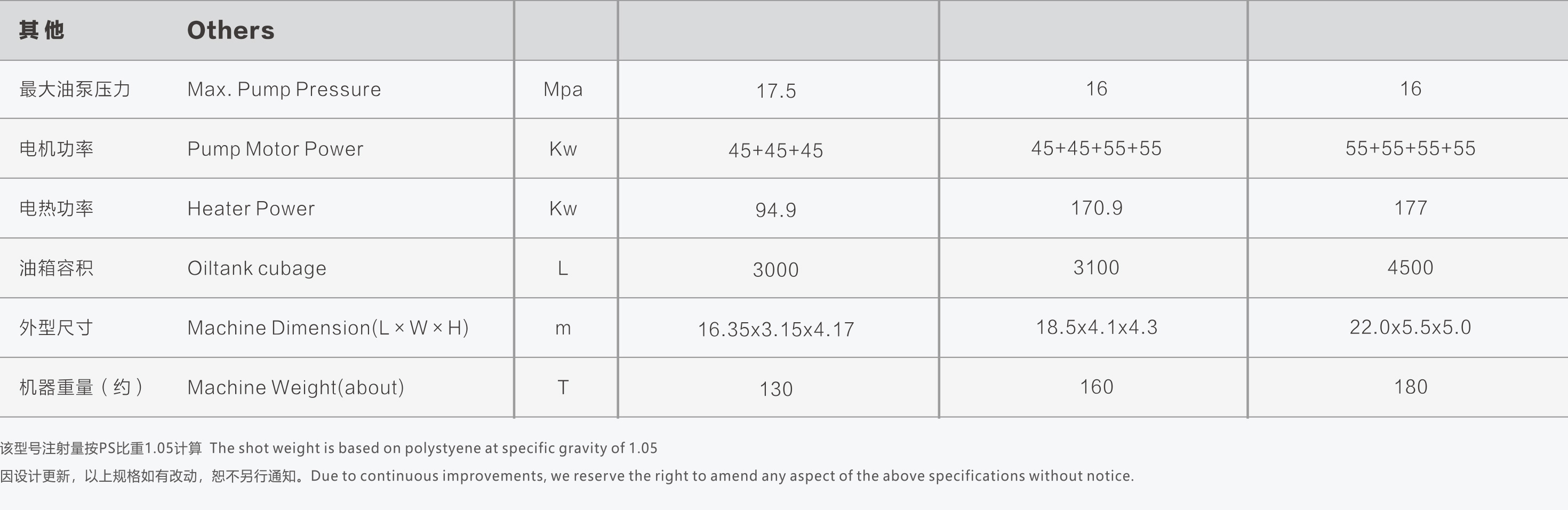 | 其他 | Others | | | | |
|---|---|---|---|---|---|
| 最大油泵压力 | Max. Pump Pressure | Mpa | 17.5 | 16 | 16 |
| 电机功率 | Pump Motor Power | Kw | 45+45+45 | 45+45+55+55 | 55+55+55+55 |
| 电热功率 | Heater Power | Kw | 94.9 | 170.9 | 177 |
| 油箱容积 | Oiltank cubage | L | 3000 | 3100 | 4500 |
| 外型尺寸 | Machine Dimension(L × W × H) | m | 16.35x3.15x4.17 | 18.5x4.1x4.3 | 22.0x5.5x5.0 |
| 机器重量（约） | Machine Weight(about) | T | 130 | 160 | 180 |

该型号注射量按PS比重1.05计算 The shot weight is based on polystyene at specific gravity of 1.05

因设计更新，以上规格如有改动，恕不另行通知。Due to continuous improvements, we reserve the right to amend any aspect of the above specifications without notice.